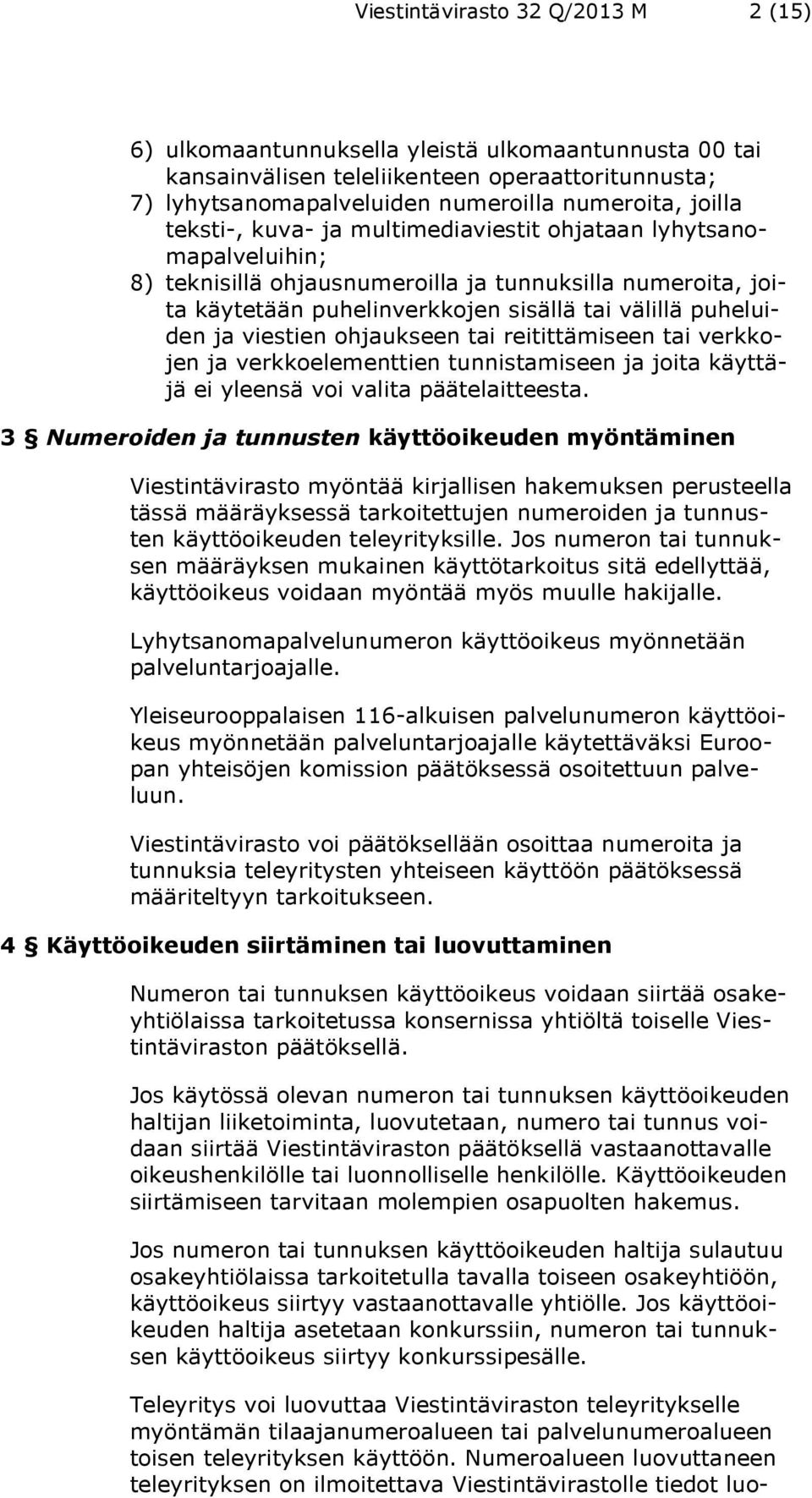 Viestintävirasto 32 Q/2013 M 2 (15)

6) ulkomaantunnuksella yleistä ulkomaantunnusta 00 tai kansainvälisen teleliikenteen operaattoritunnusta;
7) lyhytsanomapalveluiden numeroilla numeroita, joilla teksti-, kuva- ja multimediaviestit ohjataan lyhytsanomapalveluihin;
8) teknisillä ohjausnumeroilla ja tunnuksilla numeroita, joita käytetään puhelinverkkojen sisällä tai välillä puheluiden ja viestien ohjaukseen tai reitittämiseen tai verkkojen ja verkkoelementtien tunnistamiseen ja joita käyttäjä ei yleensä voi valita päätelaitteesta.

3 § Numeroiden ja tunnusten käyttöoikeuden myöntäminen

Viestintävirasto myöntää kirjallisen hakemuksen perusteella tässä määräyksessä tarkoitettujen numeroiden ja tunnusten käyttöoikeuden teleyrityksille. Jos numeron tai tunnuksen määräyksen mukainen käyttötarkoitus sitä edellyttää, käyttöoikeus voidaan myöntää myös muulle hakijalle.

Lyhytsanomapalvelunumeron käyttöoikeus myönnetään palveluntarjoajalle.

Yleiseurooppalaisen 116-alkuisen palvelunumeron käyttöoikeus myönnetään palveluntarjoajalle käytettäväksi Euroopan yhteisöjen komission päätöksessä osoitettuun palveluun.

Viestintävirasto voi päätöksellään osoittaa numeroita ja tunnuksia teleyritysten yhteiseen käyttöön päätöksessä määriteltyyn tarkoitukseen.

4 § Käyttöoikeuden siirtäminen tai luovuttaminen

Numeron tai tunnuksen käyttöoikeus voidaan siirtää osakeyhtiölaissa tarkoitetussa konsernissa yhtiöltä toiselle Viestintäviraston päätöksellä.

Jos käytössä olevan numeron tai tunnuksen käyttöoikeuden haltijan liiketoiminta, luovutetaan, numero tai tunnus voidaan siirtää Viestintäviraston päätöksellä vastaanottavalle oikeushenkilölle tai luonnolliselle henkilölle. Käyttöoikeuden siirtämiseen tarvitaan molempien osapuolten hakemus.

Jos numeron tai tunnuksen käyttöoikeuden haltija sulautuu osakeyhtiölaissa tarkoitetulla tavalla toiseen osakeyhtiöön, käyttöoikeus siirtyy vastaanottavalle yhtiölle. Jos käyttöoikeuden haltija asetetaan konkurssiin, numeron tai tunnuksen käyttöoikeus siirtyy konkurssipesälle.

Teleyritys voi luovuttaa Viestintäviraston teleyritykselle myöntämän tilaajanumeroalueen tai palvelunumeroalueen toisen teleyrityksen käyttöön. Numeroalueen luovuttaneen teleyrityksen on ilmoitettava Viestintävirastolle tiedot luo-